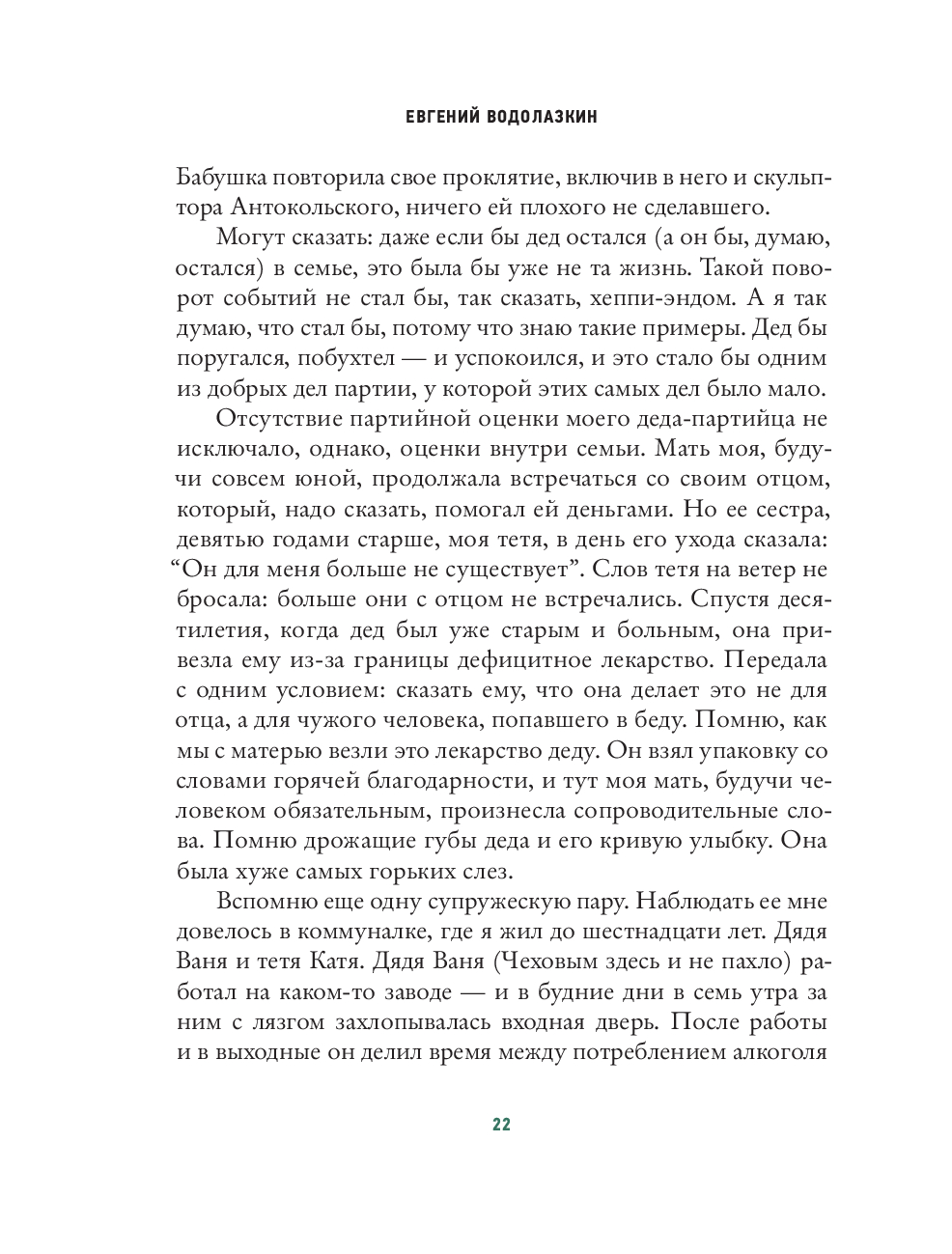 ЕВГЕНИЙ ВОДОЛАЗКИН

Бабушка повторила свое проклятие, включив в него и скульптора Антокольского, ничего ей плохого не сделавшего.

Могут сказать: даже если бы дед остался (а он бы, думаю, остался) в семье, это была бы уже не та жизнь. Такой поворот событий не стал бы, так сказать, хеппи-эндом. А я так думаю, что стал бы, потому что знаю такие примеры. Дед бы поругался, побухтел — и успокоился, и это стало бы одним из добрых дел партии, у которой этих самых дел было мало.

Отсутствие партийной оценки моего деда-партийца не исключало, однако, оценки внутри семьи. Мать моя, будучи совсем юной, продолжала встречаться со своим отцом, который, надо сказать, помогал ей деньгами. Но ее сестра, девятью годами старше, моя тетя, в день его ухода сказала: “Он для меня больше не существует”. Слов тетя на ветер не бросала: больше они с отцом не встречались. Спустя десятилетия, когда дед был уже старым и больным, она привезла ему из-за границы дефицитное лекарство. Передала с одним условием: сказать ему, что она делает это не для отца, а для чужого человека, попавшего в беду. Помню, как мы с матерью везли это лекарство деду. Он взял упаковку со словами горячей благодарности, и тут моя мать, будучи человеком обязательным, произнесла сопроводительные слова. Помню дрожащие губы деда и его кривую улыбку. Она была хуже самых горьких слез.

Вспомню еще одну супружескую пару. Наблюдать ее мне довелось в коммуналке, где я жил до шестнадцати лет. Дядя Ваня и тетя Катя. Дядя Ваня (Чеховым здесь и не пахло) работал на каком-то заводе — и в будние дни в семь утра за ним с лязгом захлопывалась входная дверь. После работы и в выходные он делил время между потреблением алкоголя

22